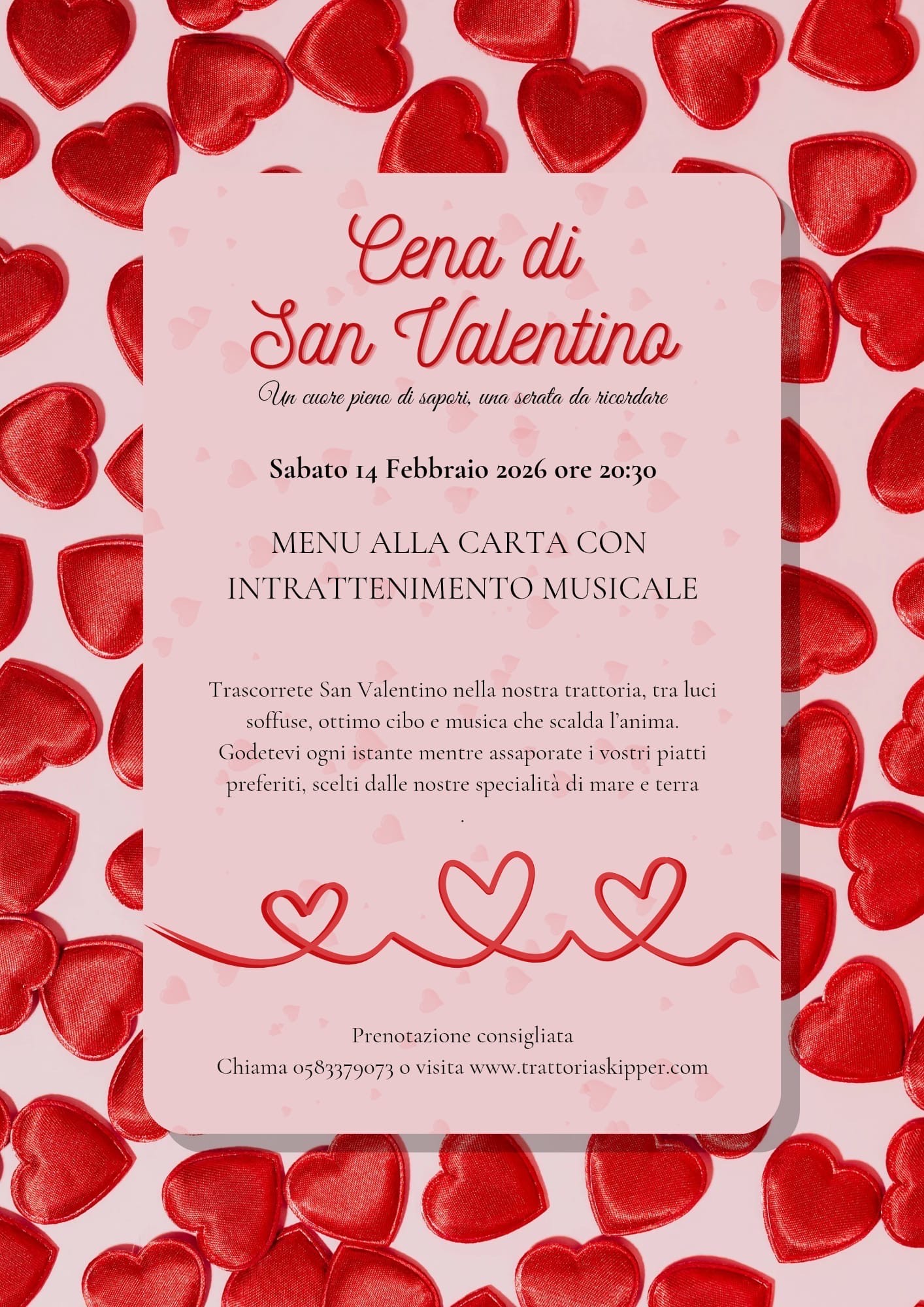 Cena di San Valentino

Un cuore pieno di sapori, una serata da ricordare

Sabato 14 Febbraio 2026 ore 20:30

MENU ALLA CARTA CON INTRATTENIMENTO MUSICALE

Trascorrete San Valentino nella nostra trattoria, tra luci soffuse, ottimo cibo e musica che scalda l'anima. Godetevi ogni istante mentre assaporate i vostri piatti preferiti, scelti dalle nostre specialità di mare e terra
.

Prenotazione consigliata
Chiama 0583379073 o visita www.trattoriaskipper.com